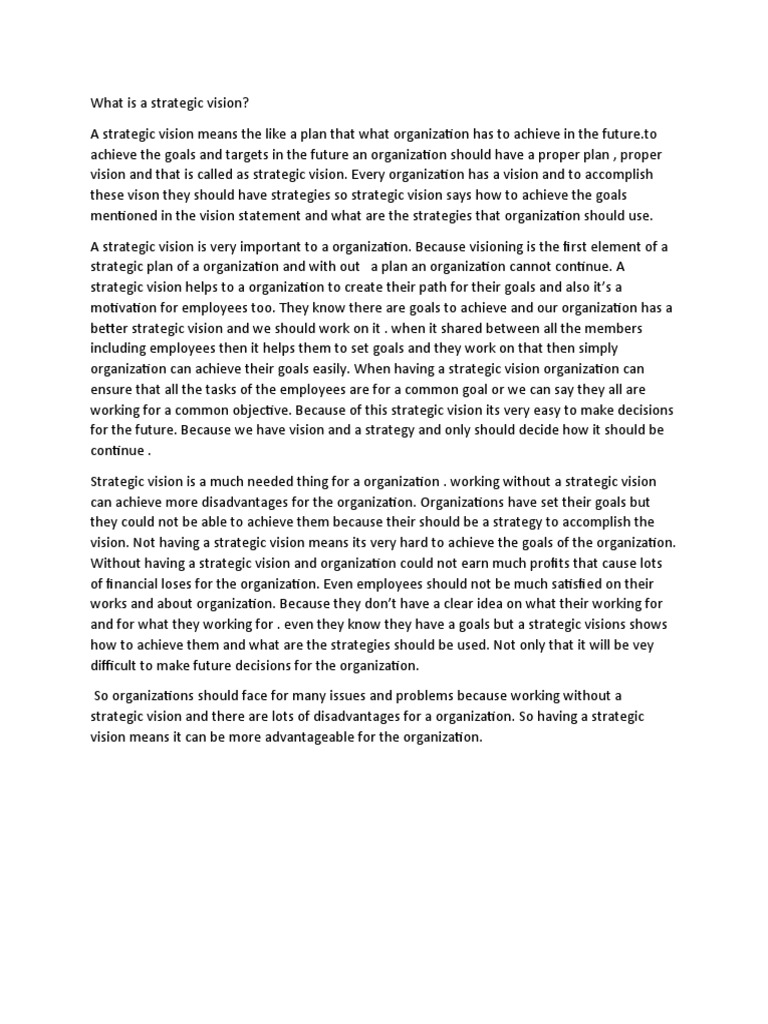 What is a strategic vision?

A strategic vision means the like a plan that what organization has to achieve in the future.to achieve the goals and targets in the future an organization should have a proper plan , proper vision and that is called as strategic vision. Every organization has a vision and to accomplish these vison they should have strategies so strategic vision says how to achieve the goals mentioned in the vision statement and what are the strategies that organization should use.

A strategic vision is very important to a organization. Because visioning is the first element of a strategic plan of a organization and with out a plan an organization cannot continue. A strategic vision helps to a organization to create their path for their goals and also it's a motivation for employees too. They know there are goals to achieve and our organization has a better strategic vision and we should work on it . when it shared between all the members including employees then it helps them to set goals and they work on that then simply organization can achieve their goals easily. When having a strategic vision organization can ensure that all the tasks of the employees are for a common goal or we can say they all are working for a common objective. Because of this strategic vision its very easy to make decisions for the future. Because we have vision and a strategy and only should decide how it should be continue .

Strategic vision is a much needed thing for a organization . working without a strategic vision can achieve more disadvantages for the organization. Organizations have set their goals but they could not be able to achieve them because their should be a strategy to accomplish the vision. Not having a strategic vision means its very hard to achieve the goals of the organization. Without having a strategic vision and organization could not earn much profits that cause lots of financial loses for the organization. Even employees should not be much satisfied on their works and about organization. Because they don't have a clear idea on what their working for and for what they working for . even they know they have a goals but a strategic visions shows how to achieve them and what are the strategies should be used. Not only that it will be vey difficult to make future decisions for the organization.

So organizations should face for many issues and problems because working without a strategic vision and there are lots of disadvantages for a organization. So having a strategic vision means it can be more advantageable for the organization.